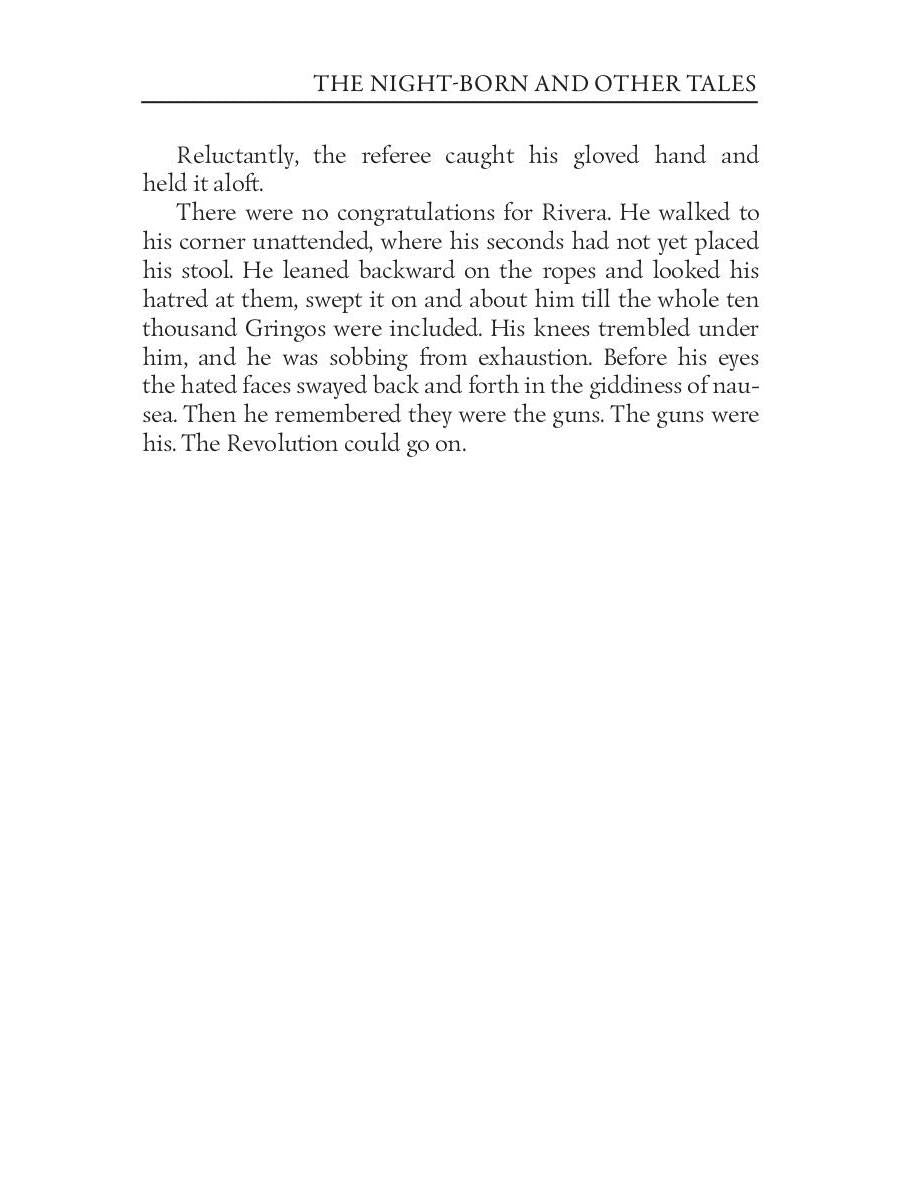 THE NIGHT-BORN AND OTHER TALES

Reluctantly, the referee caught his gloved hand and held it aloft.

There were no congratulations for Rivera. He walked to his corner unattended, where his seconds had not yet placed his stool. He leaned backward on the ropes and looked his hatred at them, swept it on and about him till the whole ten thousand Gringos were included. His knees trembled under him, and he was sobbing from exhaustion. Before his eyes the hated faces swayed back and forth in the giddiness of nausea. Then he remembered they were the guns. The guns were his. The Revolution could go on.